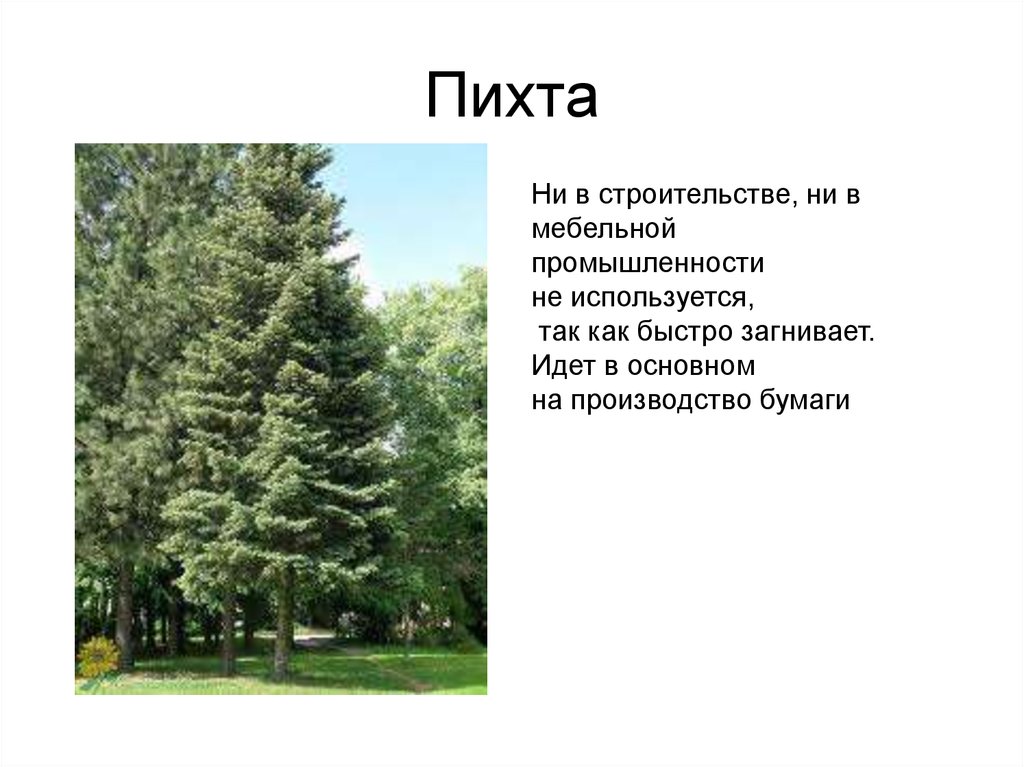 Пихта

Ни в строительстве, ни в мебельной промышленности не используется, так как быстро загнивает. Идет в основном на производство бумаги